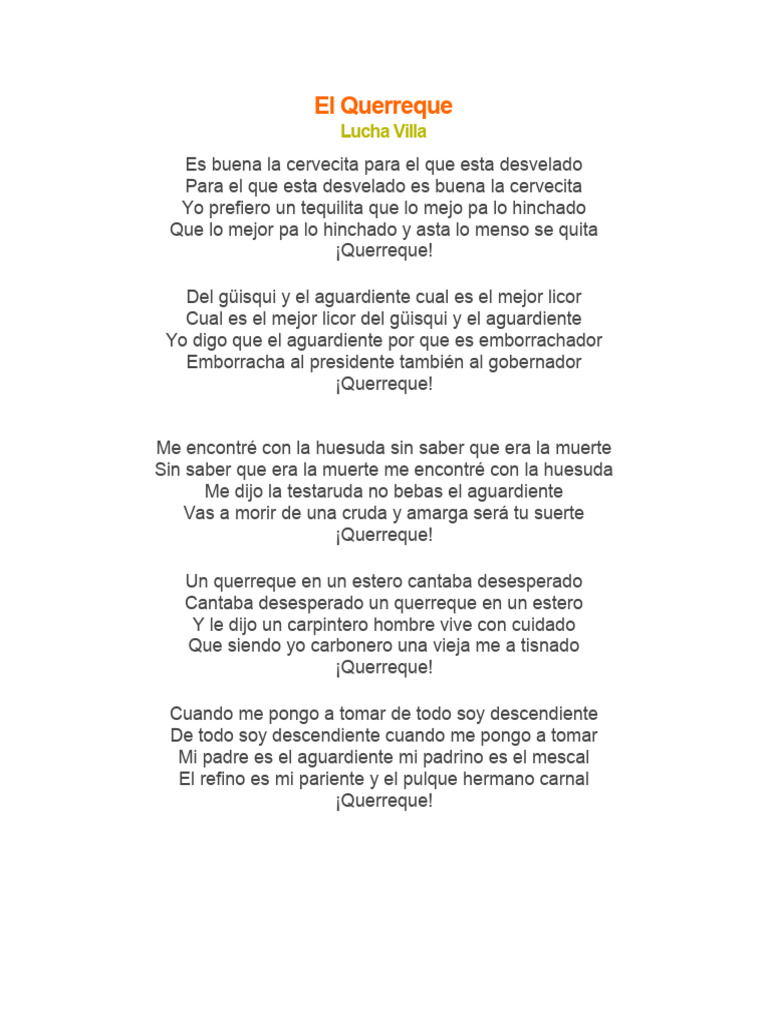 El Querreque
Lucha Villa

Es buena la cervecita para el que esta desvelado
Para el que esta desvelado es buena la cervecita
Yo prefiero un tequilita que lo mejo pa lo hinchado
Que lo mejor pa lo hinchado y asta lo menso se quita
¡Querreque!

Del güisqui y el aguardiente cual es el mejor licor
Cual es el mejor licor del güisqui y el aguardiente
Yo digo que el aguardiente por que es emborrachador
Emborracha al presidente también al gobernador
¡Querreque!

Me encontré con la huesuda sin saber que era la muerte
Sin saber que era la muerte me encontré con la huesuda
Me dijo la testaruda no bebas el aguardiente
Vas a morir de una cruda y amarga será tu suerte
¡Querreque!

Un querreque en un estero cantaba desesperado
Cantaba desesperado un querreque en un estero
Y le dijo un carpintero hombre vive con cuidado
Que siendo yo carbonero una vieja me a tisnado
¡Querreque!

Cuando me pongo a tomar de todo soy descendiente
De todo soy descendiente cuando me pongo a tomar
Mi padre es el aguardiente mi padrino es el mescal
El refino es mi pariente y el pulque hermano carnal
¡Querreque!